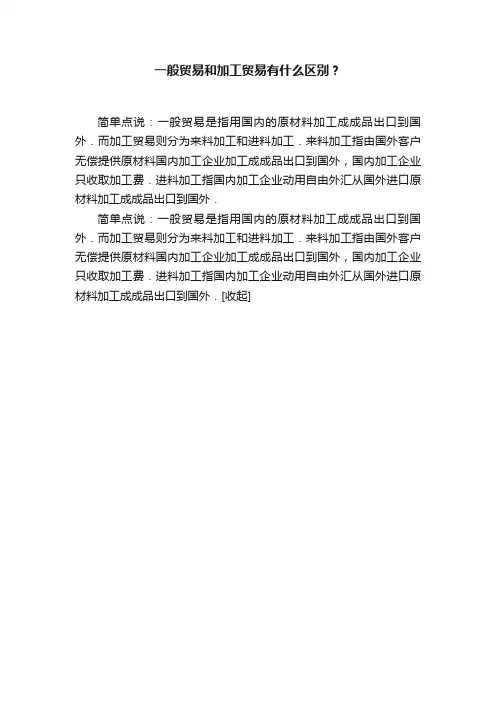 一般贸易和加工贸易有什么区别？

简单点说：一般贸易是指用国内的原材料加工成成品出口到国外．而加工贸易则分为来料加工和进料加工．来料加工指由国外客户无偿提供原材料国内加工企业加工成成品出口到国外，国内加工企业只收取加工费．进料加工指国内加工企业动用自由外汇从国外进口原材料加工成成品出口到国外．

简单点说：一般贸易是指用国内的原材料加工成成品出口到国外．而加工贸易则分为来料加工和进料加工．来料加工指由国外客户无偿提供原材料国内加工企业加工成成品出口到国外，国内加工企业只收取加工费．进料加工指国内加工企业动用自由外汇从国外进口原材料加工成成品出口到国外．[收起]